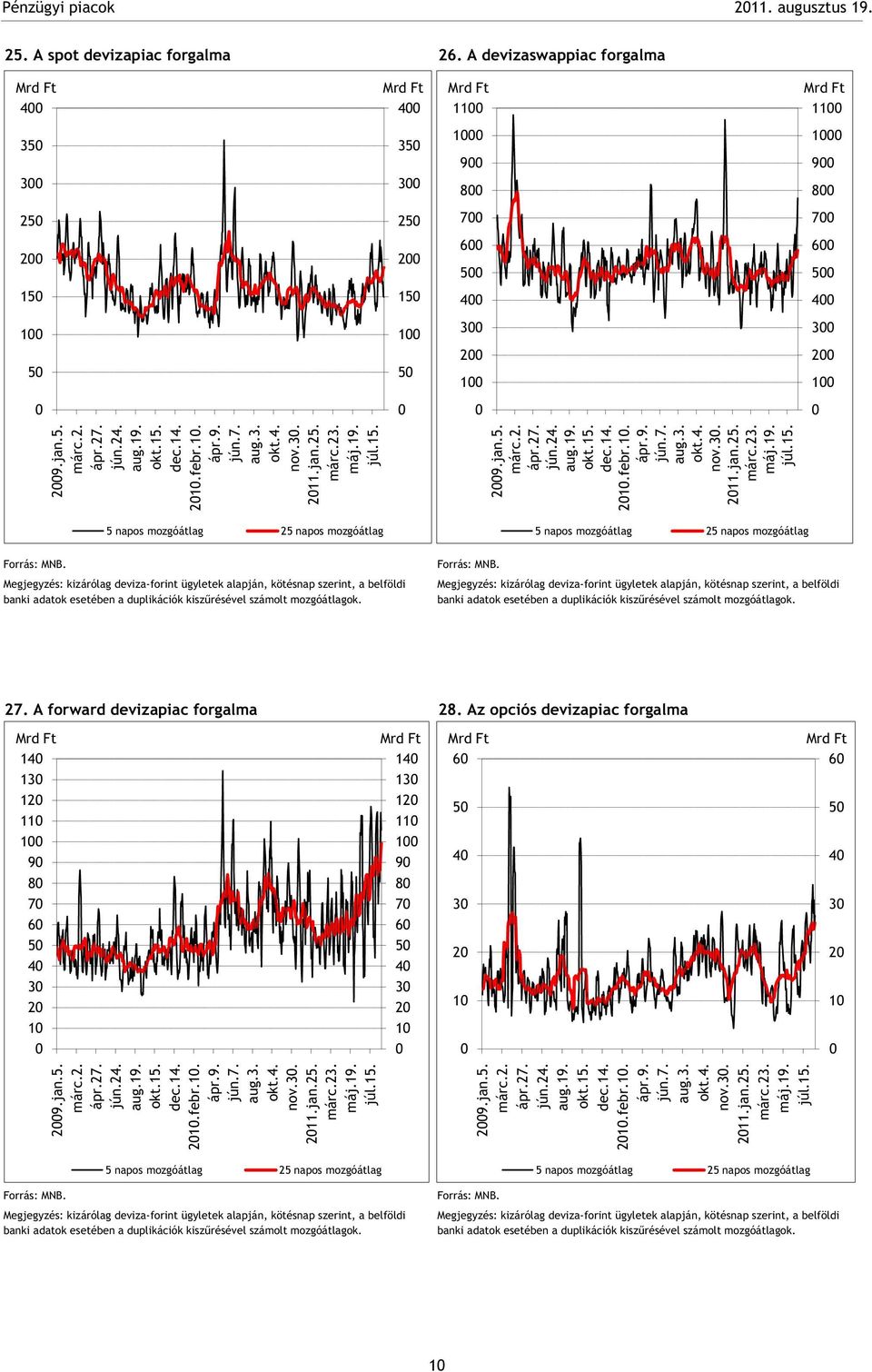 Pénzügyi piacok 2011. augusztus 19.

25. A spot devizapiac forgalma

Mrd Ft
400
350
300
250
200
150
100
50
0

Mrd Ft
400
350
300
250
200
150
100
50
0

2009.jan.5.
márc.2.
ápr.27.
jún.24.
aug.19.
okt.15.
dec.14.
2010.febr.10.
ápr.9.
jún.7.
aug.3.
okt.4.
nov.30.
2011.jan.25.
márc.23.
máj.19.
júl.15.

5 napos mozgóátlag
25 napos mozgóátlag

Forrás: MNB.
Megjegyzés: kizárólag deviza-forint ügyletek alapján, kötésnap szerint, a belföldi banki adatok esetében a duplikációk kiszűrésével számolt mozgóátlagok.

26. A devizaswappiac forgalma

Mrd Ft
1100
1000
900
800
700
600
500
400
300
200
100
0

Mrd Ft
1100
1000
900
800
700
600
500
400
300
200
100
0

2009.jan.5.
márc.2.
ápr.27.
jún.24.
aug.19.
okt.15.
dec.14.
2010.febr.10.
ápr.9.
jún.7.
aug.3.
okt.4.
nov.30.
2011.jan.25.
márc.23.
máj.19.
júl.15.

5 napos mozgóátlag
25 napos mozgóátlag

Forrás: MNB.
Megjegyzés: kizárólag deviza-forint ügyletek alapján, kötésnap szerint, a belföldi banki adatok esetében a duplikációk kiszűrésével számolt mozgóátlagok.

27. A forward devizapiac forgalma

Mrd Ft
140
130
120
110
100
90
80
70
60
50
40
30
20
10
0

Mrd Ft
140
130
120
110
100
90
80
70
60
50
40
30
20
10
0

2009.jan.5.
márc.2.
ápr.27.
jún.24.
aug.19.
okt.15.
dec.14.
2010.febr.10.
ápr.9.
jún.7.
aug.3.
okt.4.
nov.30.
2011.jan.25.
márc.23.
máj.19.
júl.15.

5 napos mozgóátlag
25 napos mozgóátlag

Forrás: MNB.
Megjegyzés: kizárólag deviza-forint ügyletek alapján, kötésnap szerint, a belföldi banki adatok esetében a duplikációk kiszűrésével számolt mozgóátlagok.

28. Az opciós devizapiac forgalma

Mrd Ft
60
50
40
30
20
10
0

Mrd Ft
60
50
40
30
20
10
0

2009.jan.5.
márc.2.
ápr.27.
jún.24.
aug.19.
okt.15.
dec.14.
2010.febr.10.
ápr.9.
jún.7.
aug.3.
okt.4.
nov.30.
2011.jan.25.
márc.23.
máj.19.
júl.15.

5 napos mozgóátlag
25 napos mozgóátlag

Forrás: MNB.
Megjegyzés: kizárólag deviza-forint ügyletek alapján, kötésnap szerint, a belföldi banki adatok esetében a duplikációk kiszűrésével számolt mozgóátlagok.

10